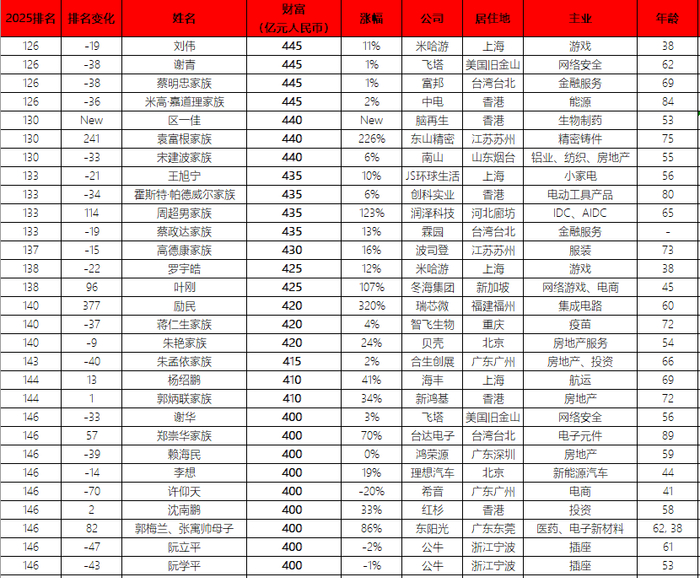 | 2025排名 | 排名变化 | 姓名 | 财富（亿元人民币） | 涨幅 | 公司 | 居住地 | 主业 | 年龄 |
|---|---|---|---|---|---|---|---|---|
| 126 | -19 | 刘伟 | 445 | 11% | 米哈游 | 上海 | 游戏 | 38 |
| 126 | -38 | 谢青 | 445 | 1% | 飞塔 | 美国旧金山 | 网络安全 | 62 |
| 126 | -38 | 蔡明忠家族 | 445 | 1% | 富邦 | 台湾台北 | 金融服务 | 69 |
| 126 | -36 | 米高·嘉道理家族 | 445 | 2% | 中电 | 香港 | 能源 | 84 |
| 130 | New | 区一佳 | 440 | New | 脑再生 | 香港 | 生物制药 | 53 |
| 130 | 241 | 袁富根家族 | 440 | 226% | 东山精密 | 江苏苏州 | 精密铸件 | 75 |
| 130 | -33 | 宋建波家族 | 440 | 6% | 南山 | 山东烟台 | 铝业、纺织、房地产 | 55 |
| 133 | -21 | 王旭宁 | 435 | 10% | JS环球生活 | 上海 | 小家电 | 56 |
| 133 | -34 | 霍斯特·帕德威尔家族 | 435 | 6% | 创科实业 | 香港 | 电动工具产品 | 80 |
| 133 | 114 | 周超男家族 | 435 | 123% | 润泽科技 | 河北廊坊 | IDC、AIDC | 65 |
| 133 | -19 | 蔡政达家族 | 435 | 13% | 霖园 | 台湾台北 | 金融服务 | - |
| 137 | -15 | 高德康家族 | 430 | 16% | 波司登 | 江苏苏州 | 服装 | 73 |
| 138 | -22 | 罗宇皓 | 425 | 12% | 米哈游 | 上海 | 游戏 | 38 |
| 138 | 96 | 叶刚 | 425 | 107% | 冬海集团 | 新加坡 | 网络游戏、电商 | 45 |
| 140 | 377 | 励民 | 420 | 320% | 瑞芯微 | 福建福州 | 集成电路 | 60 |
| 140 | -37 | 蒋仁生家族 | 420 | 4% | 智飞生物 | 重庆 | 疫苗 | 72 |
| 140 | -9 | 朱艳家族 | 420 | 24% | 贝壳 | 北京 | 房地产服务 | 54 |
| 143 | -40 | 朱孟依家族 | 415 | 2% | 合生创展 | 广东广州 | 房地产、投资 | 66 |
| 144 | 13 | 杨绍鹏 | 410 | 41% | 海丰 | 上海 | 航运 | 69 |
| 144 | 1 | 郭炳联家族 | 410 | 34% | 新鸿基 | 香港 | 房地产 | 72 |
| 146 | -33 | 谢华 | 400 | 3% | 飞塔 | 美国旧金山 | 网络安全 | 56 |
| 146 | 57 | 郑崇华家族 | 400 | 70% | 台达电子 | 台湾台北 | 电子元件 | 89 |
| 146 | -39 | 赖海民 | 400 | 0% | 鸿荣源 | 广东深圳 | 房地产 | 59 |
| 146 | -14 | 李想 | 400 | 19% | 理想汽车 | 北京 | 新能源汽车 | 44 |
| 146 | -70 | 许仰天 | 400 | -20% | 希音 | 广东广州 | 电商 | 41 |
| 146 | 2 | 沈南鹏 | 400 | 33% | 红杉 | 香港 | 投资 | 58 |
| 146 | 82 | 郭梅兰、张寓帅母子 | 400 | 86% | 东阳光 | 广东东莞 | 医药、电子新材料 | 62, 38 |
| 146 | -47 | 阮立平 | 400 | -2% | 公牛 | 浙江宁波 | 插座 | 61 |
| 146 | -43 | 阮学平 | 400 | -1% | 公牛 | 浙江宁波 | 插座 | 53 |